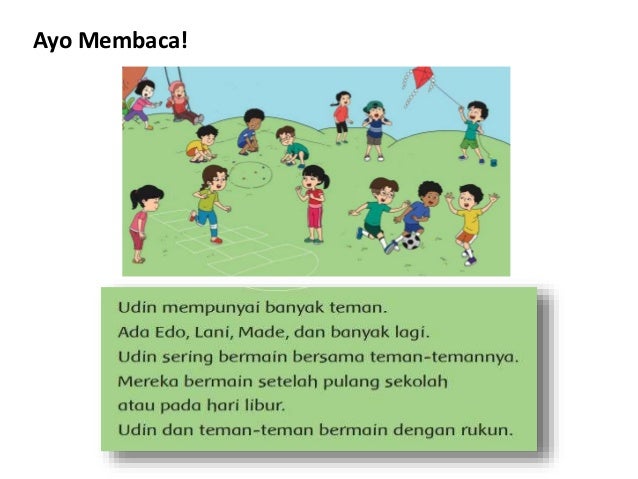 Ayo Membaca!

Udin mempunyai banyak teman.
Ada Edo, Lani, Made, dan banyak lagi.
Udin sering bermain bersama teman-temannya.
Mereka bermain setelah pulang sekolah
atau pada hari libur.
Udin dan teman-teman bermain dengan rukun.